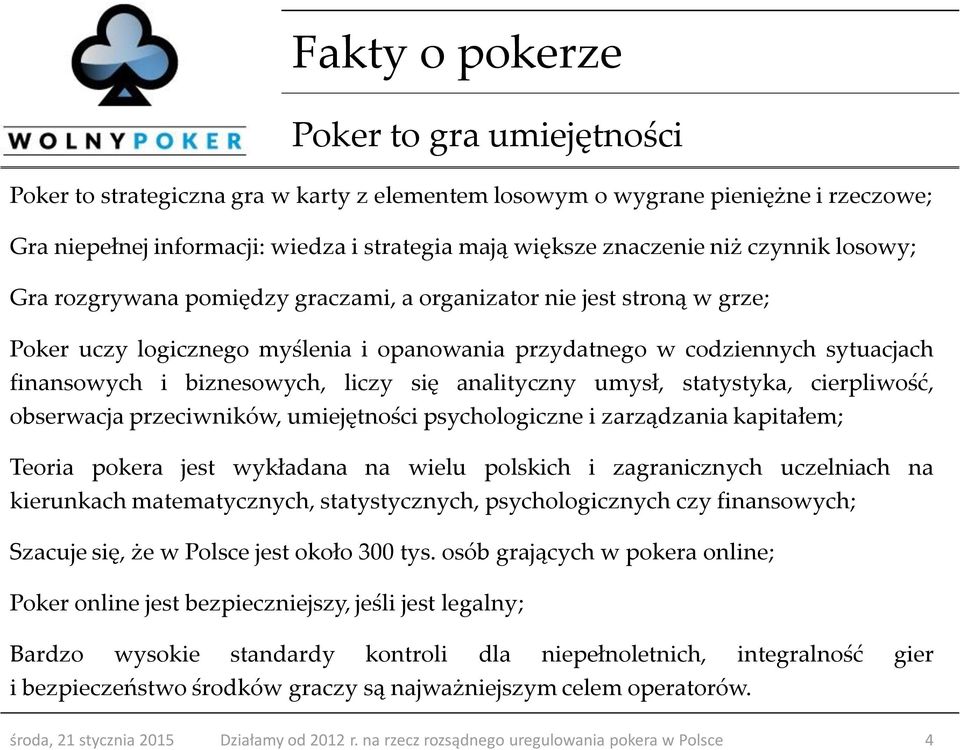 WOLNYPOKER

Fakty o pokerze

Poker to gra umiejętności

Poker to strategiczna gra w karty z elementem losowym o wygrane pieniężne i rzeczowe;

Gra niepełnej informacji: wiedza i strategia mają większe znaczenie niż czynnik losowy;

Gra rozgrywana pomiędzy graczami, a organizator nie jest stroną w grze;

Poker uczy logicznego myślenia i opanowania przydatnego w codziennych sytuacjach finansowych i biznesowych, liczy się analityczny umysł, statystyka, cierpliwość, obserwacja przeciwników, umiejętności psychologiczne i zarządzania kapitałem;

Teoria pokera jest wykładana na wielu polskich i zagranicznych uczelniach na kierunkach matematycznych, statystycznych, psychologicznych czy finansowych;

Szacuje się, że w Polsce jest około 300 tys. osób grających w pokera online;

Poker online jest bezpieczniejszy, jeśli jest legalny;

Bardzo wysokie standardy kontroli dla niepełnoletnich, integralność gier i bezpieczeństwo środków graczy są najważniejszym celem operatorów.

środa, 21 stycznia 2015 Działamy od 2012 r. na rzecz rozsądnego uregulowania pokera w Polsce 4